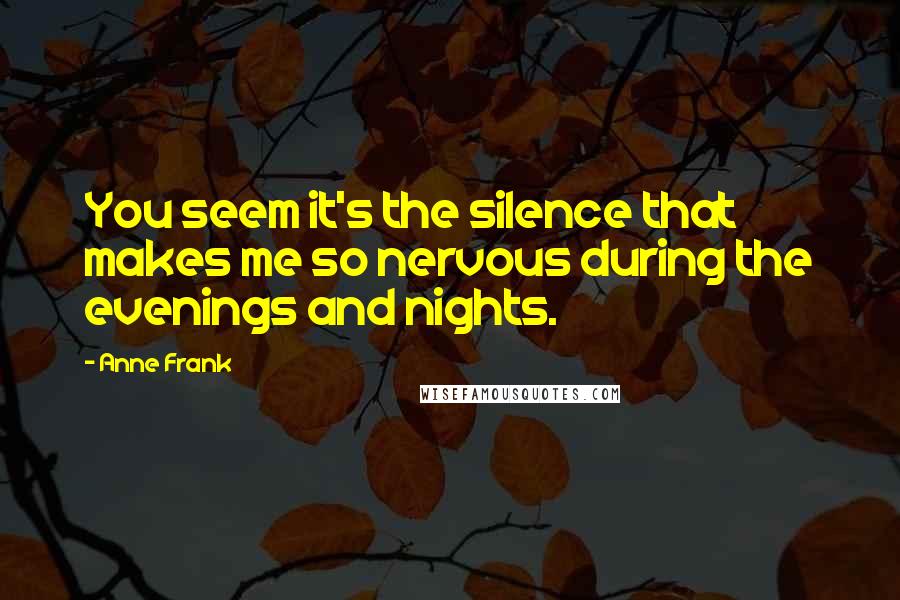 You seem it's the silence that makes me so nervous during the evenings and nights.

- Anne Frank

WISEFAMOUSQUOTES.COM